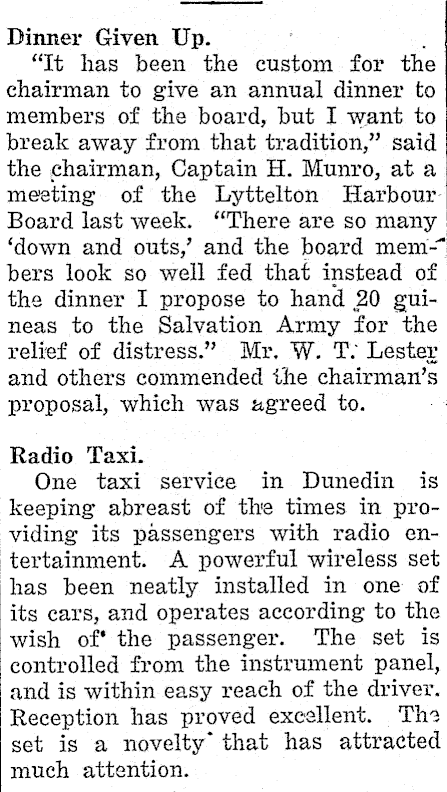 Dinner Given Up.

"It has been the custom for the chairman to give an annual dinner to members of the board, but I want to break away from that tradition," said the chairman, Captain H. Munro, at a meeting of the Lyttelton Harbour Board last week. "There are so many 'down and outs,' and the board members look so well fed that instead of the dinner I propose to hand 20 guineas to the Salvation Army for the relief of distress." Mr. W. T. Lester and others commended the chairman's proposal, which was agreed to.

Radio Taxi.

One taxi service in Dunedin is keeping abreast of the times in providing its passengers with radio entertainment. A powerful wireless set has been neatly installed in one of its cars, and operates according to the wish of the passenger. The set is controlled from the instrument panel, and is within easy reach of the driver. Reception has proved excellent. The set is a novelty that has attracted much attention.